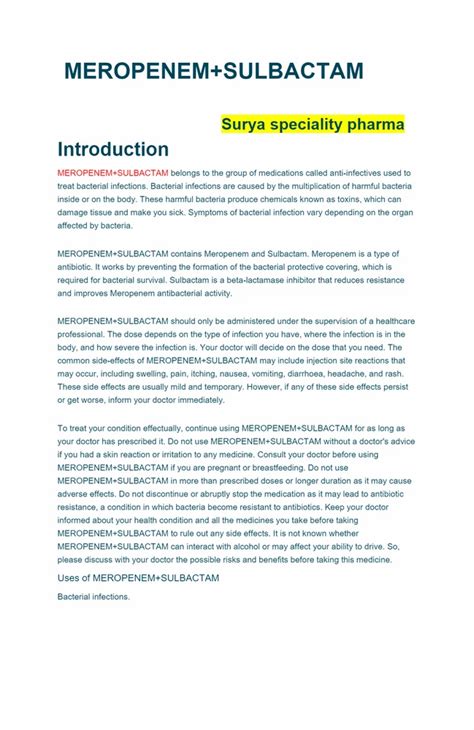 MEROPENEM+SULBACTAM

Surya speciality pharma

Introduction

MEROPENEM+SULBACTAM belongs to the group of medications called anti-infectives used to treat bacterial infections. Bacterial infections are caused by the multiplication of harmful bacteria inside or on the body. These harmful bacteria produce chemicals known as toxins, which can damage tissue and make you sick. Symptoms of bacterial infection vary depending on the organ affected by bacteria.

MEROPENEM+SULBACTAM contains Meropenem and Sulbactam. Meropenem is a type of antibiotic. It works by preventing the formation of the bacterial protective covering, which is required for bacterial survival. Sulbactam is a beta-lactamase inhibitor that reduces resistance and improves Meropenem antibacterial activity.

MEROPENEM+SULBACTAM should only be administered under the supervision of a healthcare professional. The dose depends on the type of infection you have, where the infection is in the body, and how severe the infection is. Your doctor will decide on the dose that you need. The common side-effects of MEROPENEM+SULBACTAM may include injection site reactions that may occur, including swelling, pain, itching, nausea, vomiting, diarrhoea, headache, and rash. These side effects are usually mild and temporary. However, if any of these side effects persist or get worse, inform your doctor immediately.

To treat your condition effectually, continue using MEROPENEM+SULBACTAM for as long as your doctor has prescribed it. Do not use MEROPENEM+SULBACTAM without a doctor's advice if you had a skin reaction or irritation to any medicine. Consult your doctor before using MEROPENEM+SULBACTAM if you are pregnant or breastfeeding. Do not use MEROPENEM+SULBACTAM in more than prescribed doses or longer duration as it may cause adverse effects. Do not discontinue or abruptly stop the medication as it may lead to antibiotic resistance, a condition in which bacteria become resistant to antibiotics. Keep your doctor informed about your health condition and all the medicines you take before taking MEROPENEM+SULBACTAM to rule out any side effects. It is not known whether MEROPENEM+SULBACTAM can interact with alcohol or may affect your ability to drive. So, please discuss with your doctor the possible risks and benefits before taking this medicine.

Uses of MEROPENEM+SULBACTAM

Bacterial infections.